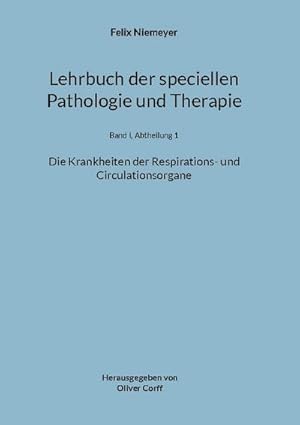 Felix Niemeyer

Lehrbuch der speciellen Pathologie und Therapie

Band I, Abtheilung 1

Die Krankheiten der Respirations- und Circulationsorgane

Herausgegeben von
Oliver Corff